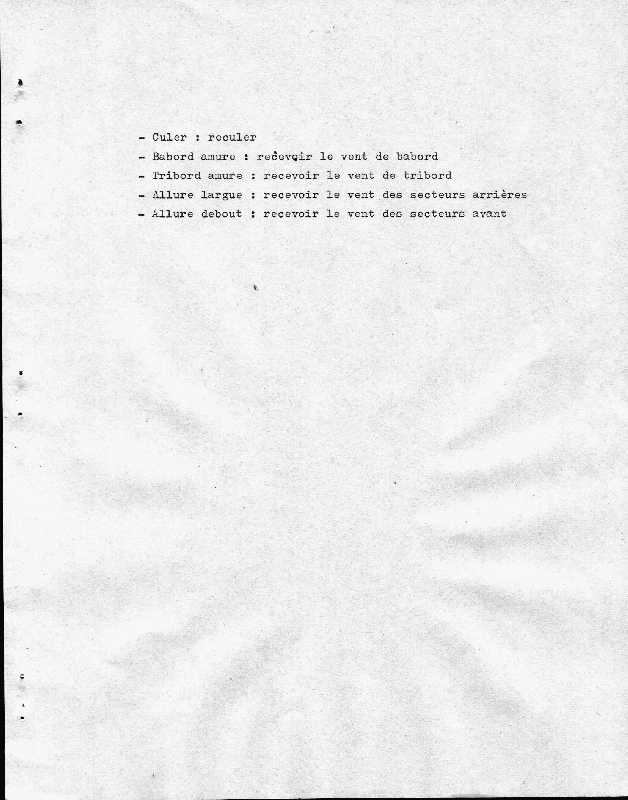 - Culer : reculer
- Babord amure : recevoir le vent de babord
- Tribord amure : recevoir le vent de tribord
- Allure largue : recevoir le vent des secteurs arrières
- Allure debout : recevoir le vent des secteurs avant